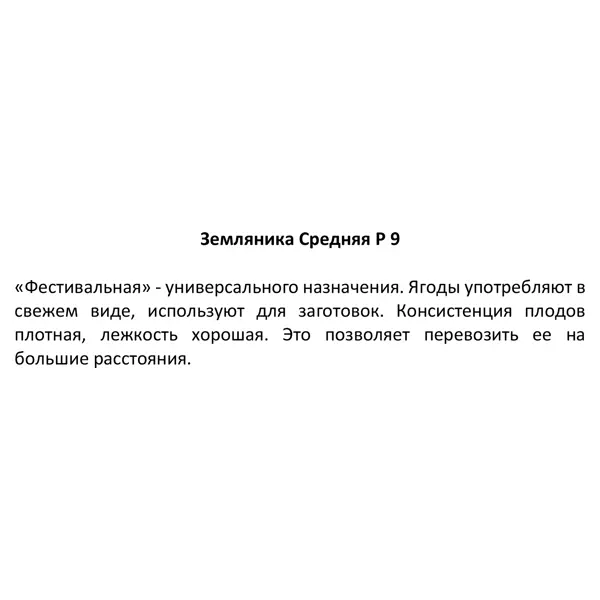 Земляника Средняя Р 9

«Фестивальная» - универсального назначения. Ягоды употребляют в свежем виде, используют для заготовок. Консистенция плодов плотная, лежкость хорошая. Это позволяет перевозить ее на большие расстояния.